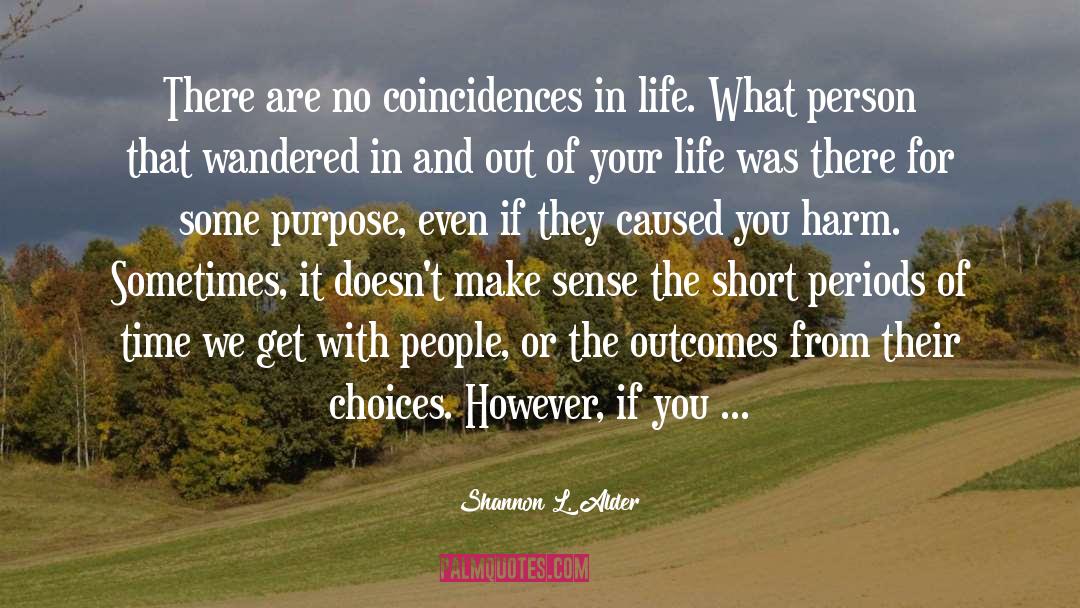 There are no coincidences in life. What person that wandered in and out of your life was there for some purpose, even if they caused you harm. Sometimes, it doesn't make sense the short periods of time we get with people, or the outcomes from their choices. However, if you ...

Shannon L. Alder

PALMQUOTES.COM